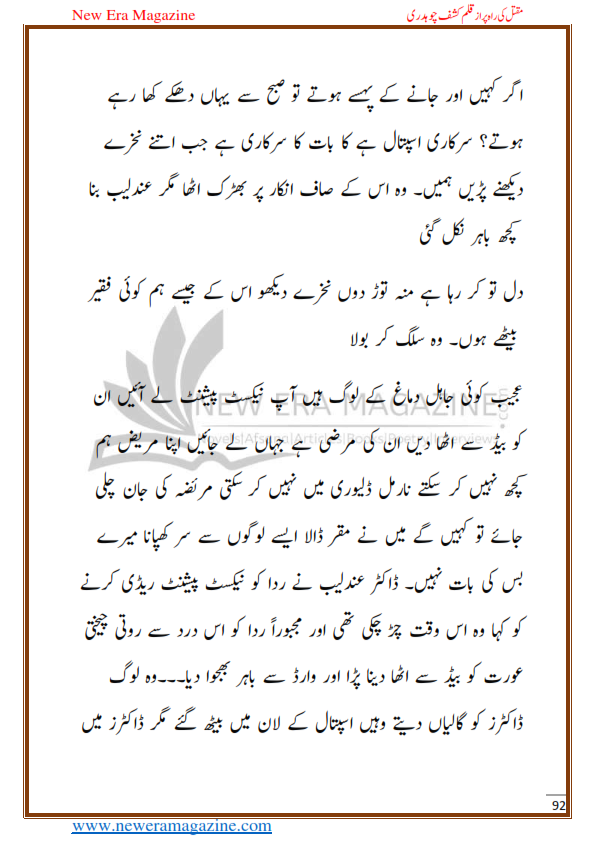 New Era Magazine

مقتل کی راہ پر از قلم کشف چوہدری

اگر کہیں اور جانے کے پیسے ہوتے تو صبح سے یہاں دھکے کھا رہے ہوتے؟ سرکاری اسپتال ہے کا بات کا سرکاری ہے جب اتنے نخرے دیکھنے پڑیں ہمیں۔ وہ اس کے صاف انکار پر بھڑک اٹھا مگر عندلیب بنا کچھ باہر نکل گئی

دل تو کر رہا ہے منہ توڑ دوں نخرے دیکھو اس کے جیسے ہم کوئی فقیر بیٹھے ہوں۔ وہ سلگ کر بولا

عجیب کوئی جاہل دماغ کے لوگ ہیں آپ نیکسٹ پیشنٹ لے آئیں ان کو بیڈ سے اٹھا دیں ان کی مرضی ہے جہاں لے جائیں اپنا مریض ہم کچھ نہیں کر سکتے نارمل ڈیلوری میں نہیں کر سکتی مریضہ کی جان چلی جائے تو کہیں گے میں نے مقر ڈالا ایسے لوگوں سے سر کھپانا میرے بس کی بات نہیں۔ ڈاکٹر عندلیب نے ردا کو نیکسٹ پیشنٹ ریڈی کرنے کو کہا وہ اس وقت چڑ چکی تھی اور مجبوراً ردا کو اس درد سے روتی چیختی عورت کو بیڈ سے اٹھا دینا پڑا اور وارڈ سے باہر بھجوا دیا۔۔۔وہ لوگ ڈاکٹرز کو گالیاں دیتے وہیں اسپتال کے لان میں بیٹھ گئے مگر ڈاکٹرز میں

NEW ERA MAGAZINE

92

www.neweramagazine.com